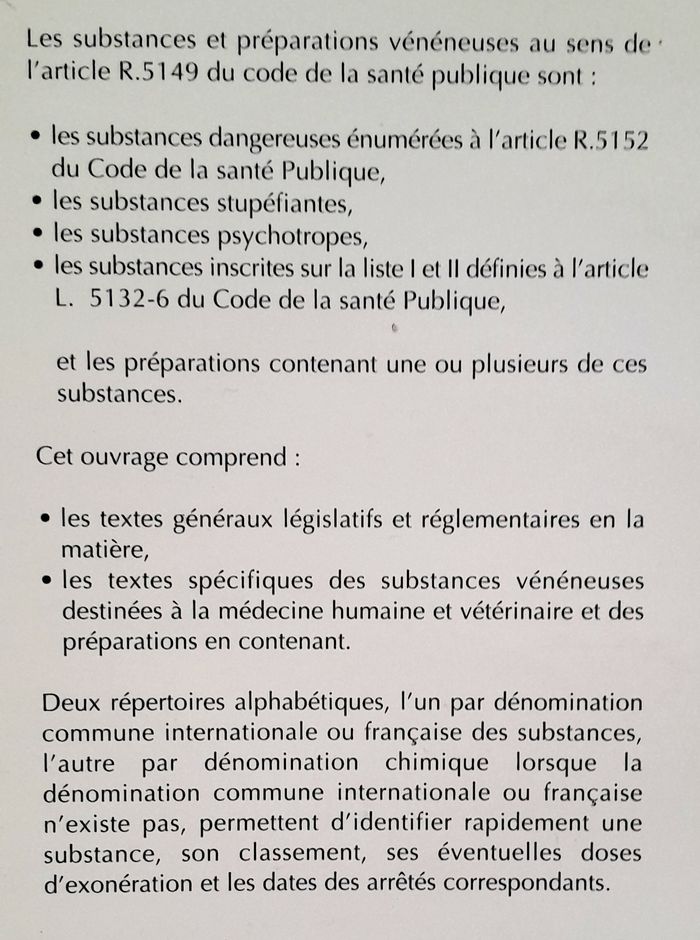 Les substances et préparations vénéneuses au sens de l'article R.5149 du code de la santé publique sont :

• les substances dangereuses énumérées à l'article R.5152 du Code de la santé Publique,
• les substances stupéfiantes,
• les substances psychotropes,
• les substances inscrites sur la liste I et II définies à l'article L. 5132-6 du Code de la santé Publique,

et les préparations contenant une ou plusieurs de ces substances.

Cet ouvrage comprend :

• les textes généraux législatifs et réglementaires en la matière,
• les textes spécifiques des substances vénéneuses destinées à la médecine humaine et vétérinaire et des préparations en contenant.

Deux répertoires alphabétiques, l'un par dénomination commune internationale ou française des substances, l'autre par dénomination chimique lorsque la dénomination commune internationale ou française n'existe pas, permettent d'identifier rapidement une substance, son classement, ses éventuelles doses d'exonération et les dates des arrêtés correspondants.